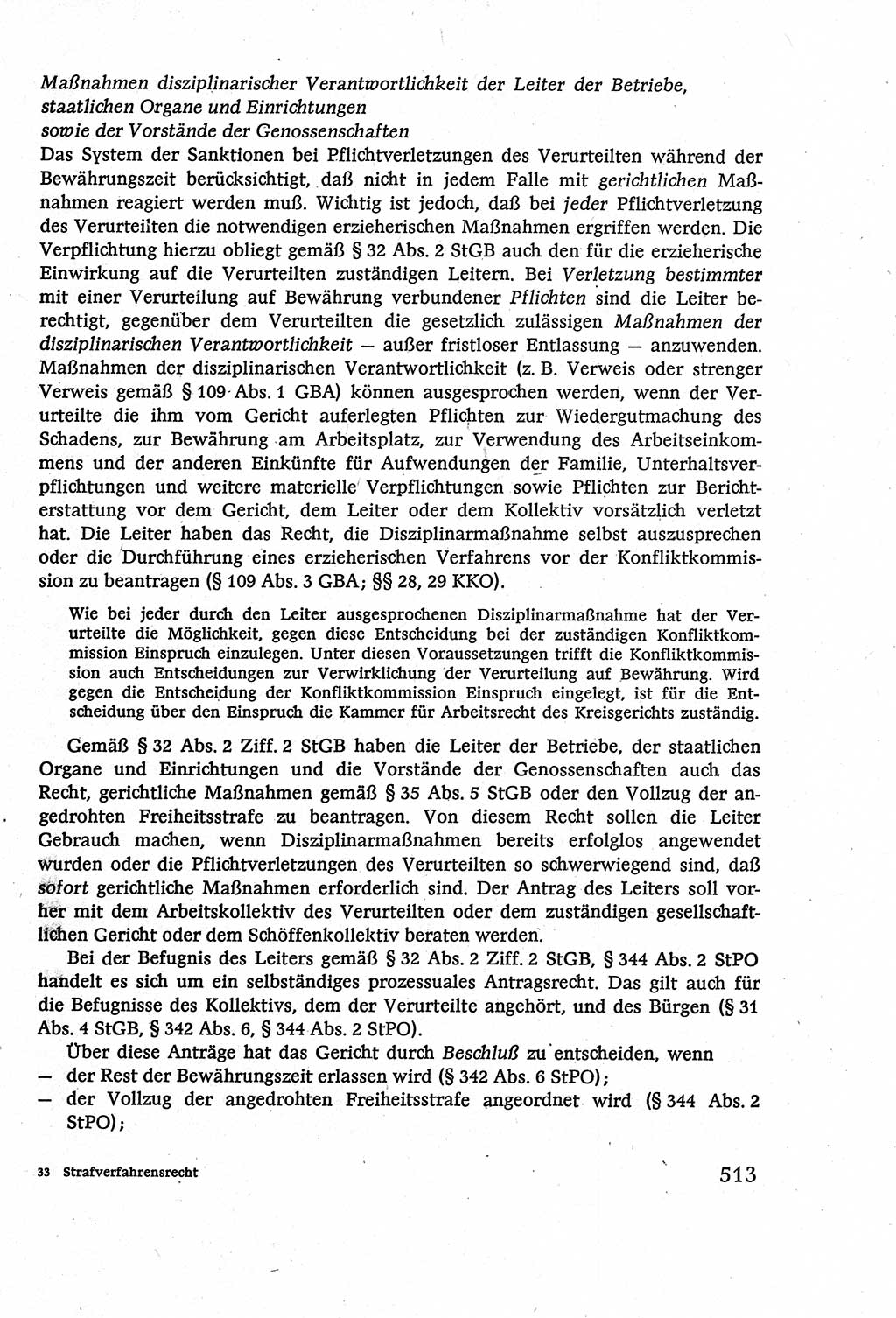 Maßnahmen disziplinarischer Verantwortlichkeit der Leiter der Betriebe, staatlichen Organe und Einrichtungen
sowie der Vorstände der Genossenschaften

Das System der Sanktionen bei Pflichtverletzungen des Verurteilten während der Bewährungszeit berücksichtigt, daß nicht in jedem Falle mit gerichtlichen Maßnahmen reagiert werden muß. Wichtig ist jedoch, daß bei jeder Pflichtverletzung des Verurteilten die notwendigen erzieherischen Maßnahmen ergriffen werden. Die Verpflichtung hierzu obliegt gemäß § 32 Abs. 2 StGB auch den für die erzieherische Einwirkung auf die Verurteilten zuständigen Leitern. Bei Verletzung bestimmter mit einer Verurteilung auf Bewährung verbundener Pflichten sind die Leiter berechtigt, gegenüber dem Verurteilten die gesetzlich zulässigen Maßnahmen der disziplinarischen Verantwortlichkeit — außer fristloser Entlassung — anzuwenden. Maßnahmen der disziplinarischen Verantwortlichkeit (z. B. Verweis oder strenger Verweis gemäß § 109 Abs. 1 GBA) können ausgesprochen werden, wenn der Verurteilte die ihm vom Gericht auferlegten Pflichten zur Wiedergutmachung des Schadens, zur Bewährung am Arbeitsplatz, zur Verwendung des Arbeitseinkommens und der anderen Einkünfte für Aufwendungen der Familie, Unterhaltsverpflichtungen und weitere materielle Verpflichtungen sowie Pflichten zur Berichterstattung vor dem Gericht, dem Leiter oder dem Kollektiv vorsätzlich verletzt hat. Die Leiter haben das Recht, die Disziplinarmaßnahme selbst auszusprechen oder die Durchführung eines erzieherischen Verfahrens vor der Konfliktkommission zu beantragen (§ 109 Abs. 3 GBA; §§ 28, 29 KKO).

Wie bei jeder durch den Leiter ausgesprochenen Disziplinarmaßnahme hat der Verurteilte die Möglichkeit, gegen diese Entscheidung bei der zuständigen Konfliktkommission Einspruch einzulegen. Unter diesen Voraussetzungen trifft die Konfliktkommission auch Entscheidungen zur Verwirklichung der Verurteilung auf Bewährung. Wird gegen die Entscheidung der Konfliktkommission Einspruch eingelegt, ist für die Entscheidung über den Einspruch die Kammer für Arbeitsrecht des Kreisgerichts zuständig.

Gemäß § 32 Abs. 2 Ziff. 2 StGB haben die Leiter der Betriebe, der staatlichen Organe und Einrichtungen und die Vorstände der Genossenschaften auch das Recht, gerichtliche Maßnahmen gemäß § 35 Abs. 5 StGB oder den Vollzug der angedrohten Freiheitsstrafe zu beantragen. Von diesem Recht sollen die Leiter Gebrauch machen, wenn Disziplinarmaßnahmen bereits erfolglos angewendet wurden oder die Pflichtverletzungen des Verurteilten so schwerwiegend sind, daß sofort gerichtliche Maßnahmen erforderlich sind. Der Antrag des Leiters soll vorher mit dem Arbeitskollektiv des Verurteilten oder dem zuständigen gesellschaftlichen Gericht oder dem Schöffenkollektiv beraten werden.

Bei der Befugnis des Leiters gemäß § 32 Abs. 2 Ziff. 2 StGB, § 344 Abs. 2 StPO handelt es sich um ein selbständiges prozessuales Antragsrecht. Das gilt auch für die Befugnisse des Kollektivs, dem der Verurteilte angehört, und des Bürgen (§ 31 Abs. 4 StGB, § 342 Abs. 6, § 344 Abs. 2 StPO).

Über diese Anträge hat das Gericht durch Beschluß zu entscheiden, wenn
— der Rest der Bewährungszeit erlassen wird (§ 342 Abs. 6 StPO);
— der Vollzug der angedrohten Freiheitsstrafe angeordnet wird (§ 344 Abs. 2 StPO);

33 Strafverfahrensrecht

513